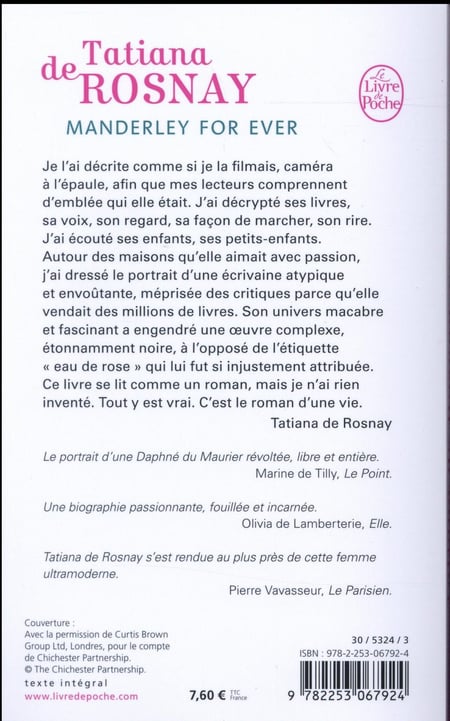 Tatiana de ROSNAY

Le Livre de Poche

MANDERLEY FOR EVER

Je l'ai décrite comme si je la filmais, caméra à l'épaule, afin que mes lecteurs comprennent d'emblée qui elle était. J'ai décrypté ses livres, sa voix, son regard, sa façon de marcher, son rire. J'ai écouté ses enfants, ses petits-enfants. Autour des maisons qu'elle aimait avec passion, j'ai dressé le portrait d'une écrivaine atypique et envoûtante, méprisée des critiques parce qu'elle vendait des millions de livres. Son univers macabre et fascinant a engendré une œuvre complexe, étonnamment noire, à l'opposé de l'étiquette « eau de rose » qui lui fut si injustement attribuée. Ce livre se lit comme un roman, mais je n'ai rien inventé. Tout y est vrai. C'est le roman d'une vie.

Tatiana de Rosnay

Le portrait d'une Daphné du Maurier révoltée, libre et entière.
Marine de Tilly, Le Point.

Une biographie passionnante, fouillée et incarnée.
Olivia de Lamberterie, Elle.

Tatiana de Rosnay s'est rendue au plus près de cette femme ultramoderne.
Pierre Vavasseur, Le Parisien.

Couverture :
Avec la permission de Curtis Brown Group Ltd, Londres, pour le compte de Chichester Partnership.
© The Chichester Partnership.

texte intégral
www.livredepoche.com

7,60 € TTC France

30 / 5324 / 3
ISBN : 978-2-253-06792-4

9 782253 067924